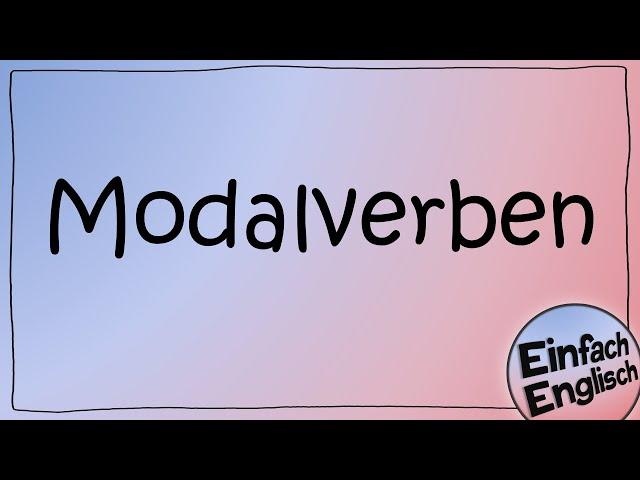 Modalverben

Einfach
Englisch